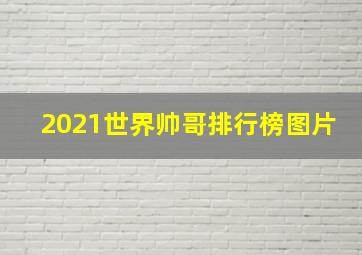 2021世界帅哥排行榜图片